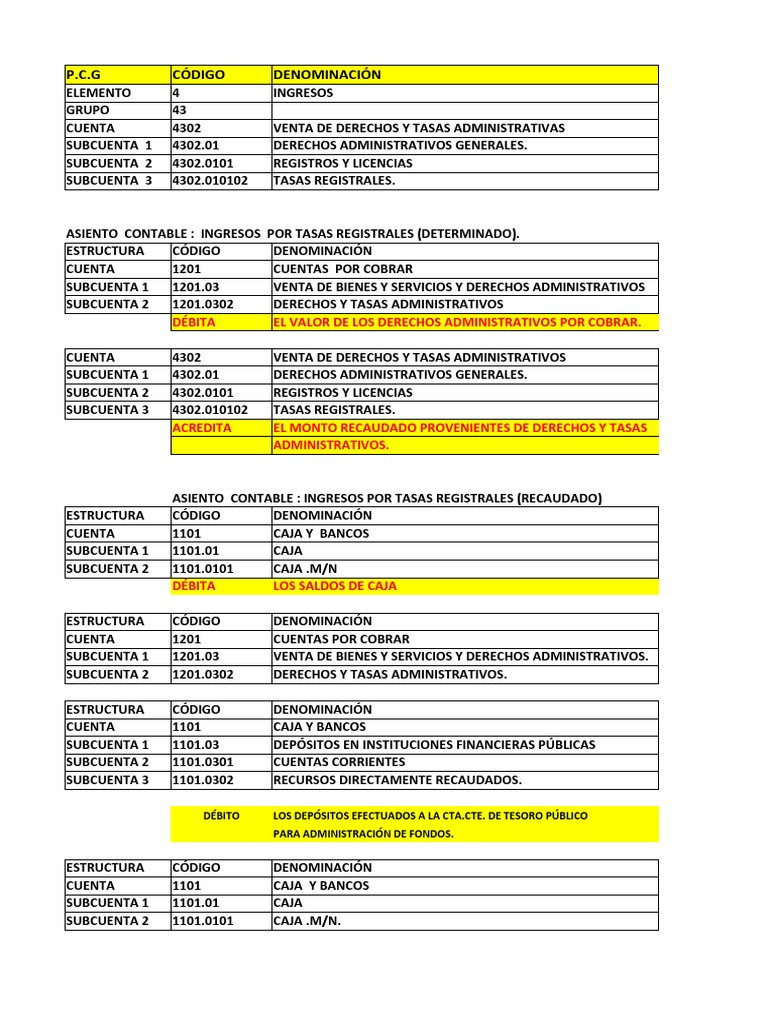 | P.C.G | CÓDIGO | DENOMINACIÓN |
|---|---|---|
| ELEMENTO | 4 | INGRESOS |
| GRUPO | 43 | |
| CUENTA | 4302 | VENTA DE DERECHOS Y TASAS ADMINISTRATIVAS |
| SUBCUENTA 1 | 4302.01 | DERECHOS ADMINISTRATIVOS GENERALES. |
| SUBCUENTA 2 | 4302.0101 | REGISTROS Y LICENCIAS |
| SUBCUENTA 3 | 4302.010102 | TASAS REGISTRALES. |

ASIENTO CONTABLE : INGRESOS POR TASAS REGISTRALES (DETERMINADO).

| ESTRUCTURA | CÓDIGO | DENOMINACIÓN |
|---|---|---|
| CUENTA | 1201 | CUENTAS POR COBRAR |
| SUBCUENTA 1 | 1201.03 | VENTA DE BIENES Y SERVICIOS Y DERECHOS ADMINISTRATIVOS |
| SUBCUENTA 2 | 1201.0302 | DERECHOS Y TASAS ADMINISTRATIVOS |
| | DÉBITA | EL VALOR DE LOS DERECHOS ADMINISTRATIVOS POR COBRAR. |

| CUENTA | 4302 | VENTA DE DERECHOS Y TASAS ADMINISTRATIVOS |
|---|---|---|
| SUBCUENTA 1 | 4302.01 | DERECHOS ADMINISTRATIVOS GENERALES. |
| SUBCUENTA 2 | 4302.0101 | REGISTROS Y LICENCIAS |
| SUBCUENTA 3 | 4302.010102 | TASAS REGISTRALES. |
| | ACREDITA | EL MONTO RECAUDADO PROVENIENTES DE DERECHOS Y TASAS ADMINISTRATIVOS. |

ASIENTO CONTABLE : INGRESOS POR TASAS REGISTRALES (RECAUDADO)

| ESTRUCTURA | CÓDIGO | DENOMINACIÓN |
|---|---|---|
| CUENTA | 1101 | CAJA Y BANCOS |
| SUBCUENTA 1 | 1101.01 | CAJA |
| SUBCUENTA 2 | 1101.0101 | CAJA .M/N |
| | DÉBITA | LOS SALDOS DE CAJA |

| ESTRUCTURA | CÓDIGO | DENOMINACIÓN |
|---|---|---|
| CUENTA | 1201 | CUENTAS POR COBRAR |
| SUBCUENTA 1 | 1201.03 | VENTA DE BIENES Y SERVICIOS Y DERECHOS ADMINISTRATIVOS. |
| SUBCUENTA 2 | 1201.0302 | DERECHOS Y TASAS ADMINISTRATIVOS. |

| ESTRUCTURA | CÓDIGO | DENOMINACIÓN |
|---|---|---|
| CUENTA | 1101 | CAJA Y BANCOS |
| SUBCUENTA 1 | 1101.03 | DEPÓSITOS EN INSTITUCIONES FINANCIERAS PÚBLICAS |
| SUBCUENTA 2 | 1101.0301 | CUENTAS CORRIENTES |
| SUBCUENTA 3 | 1101.0302 | RECURSOS DIRECTAMENTE RECAUDADOS. |

DÉBITO LOS DEPÓSITOS EFECTUADOS A LA CTA.CTE. DE TESORO PÚBLICO PARA ADMINISTRACIÓN DE FONDOS.

| ESTRUCTURA | CÓDIGO | DENOMINACIÓN |
|---|---|---|
| CUENTA | 1101 | CAJA Y BANCOS |
| SUBCUENTA 1 | 1101.01 | CAJA |
| SUBCUENTA 2 | 1101.0101 | CAJA .M/N. |